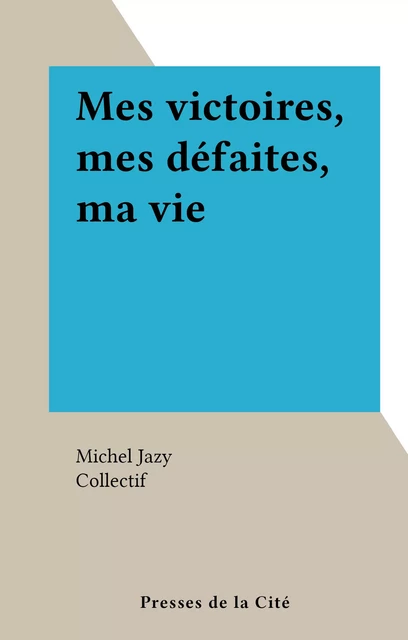 Mes victoires, mes défaites, ma vie

Michel Jazy
Collectif

Presses de la Cité